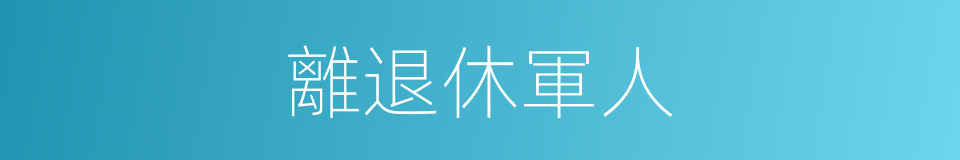 離退休軍人